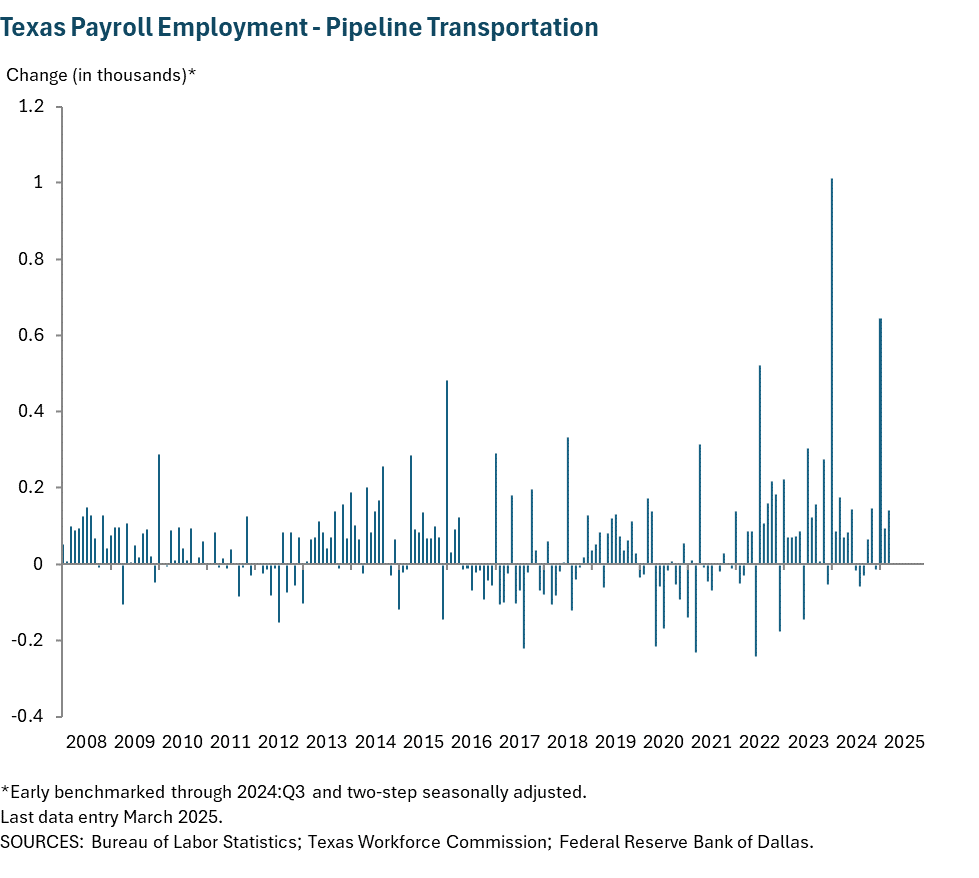 Texas Payroll Employment - Pipeline Transportation

Change (in thousands)*

1.2
1
0.8
0.6
0.4
0.2
0
-0.2
-0.4

2008 2009 2010 2011 2012 2013 2014 2015 2016 2017 2018 2019 2020 2021 2022 2023 2024 2025

*Early benchmarked through 2024:Q3 and two-step seasonally adjusted.
Last data entry March 2025.
SOURCES: Bureau of Labor Statistics; Texas Workforce Commission; Federal Reserve Bank of Dallas.